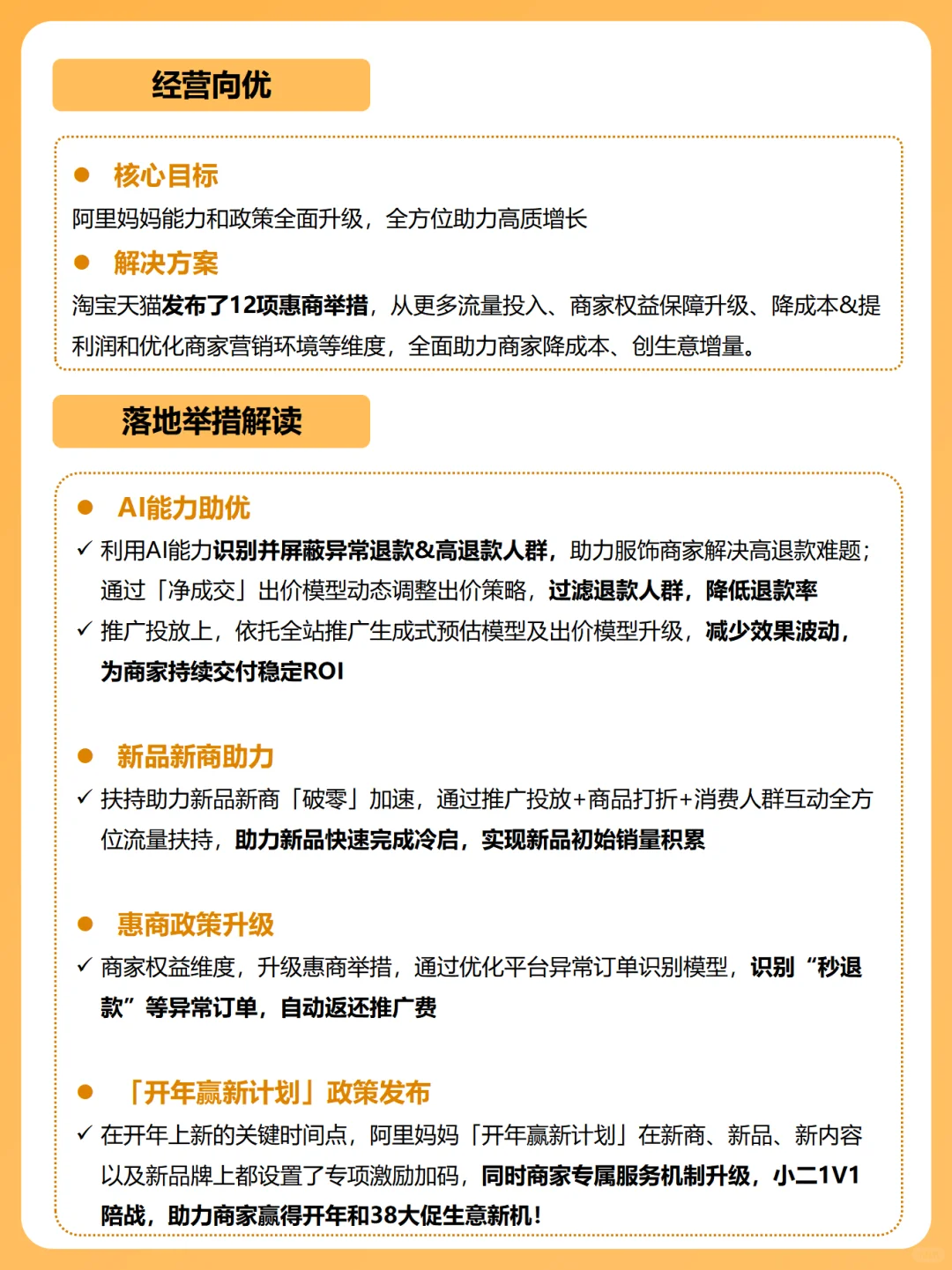 经营向优

● 核心目标
阿里妈妈能力和政策全面升级，全方位助力高质增长

● 解决方案
淘宝天猫发布了12项惠商举措，从更多流量投入、商家权益保障升级、降成本&提利润和优化商家营销环境等维度，全面助力商家降成本、创生意增量。

落地举措解读

● AI能力助优
✓ 利用AI能力识别并屏蔽异常退款&高退款人群，助力服饰商家解决高退款难题；通过「净成交」出价模型动态调整出价策略，过滤退款人群，降低退款率
✓ 推广投放上，依托全站推广生成式预估模型及出价模型升级，减少效果波动，为商家持续交付稳定ROI

● 新品新商助力
✓ 扶持助力新品新商「破零」加速，通过推广投放+商品打折+消费人群互动全方位流量扶持，助力新品快速完成冷启，实现新品初始销量积累

● 惠商政策升级
✓ 商家权益维度，升级惠商举措，通过优化平台异常订单识别模型，识别“秒退款”等异常订单，自动返还推广费

● 「开年赢新计划」政策发布
✓ 在开年上新的关键时间点，阿里妈妈「开年赢新计划」在新商、新品、新内容以及新品牌上都设置了专项激励加码，同时商家专属服务机制升级，小二1V1陪战，助力商家赢得开年和38大促生意新机！